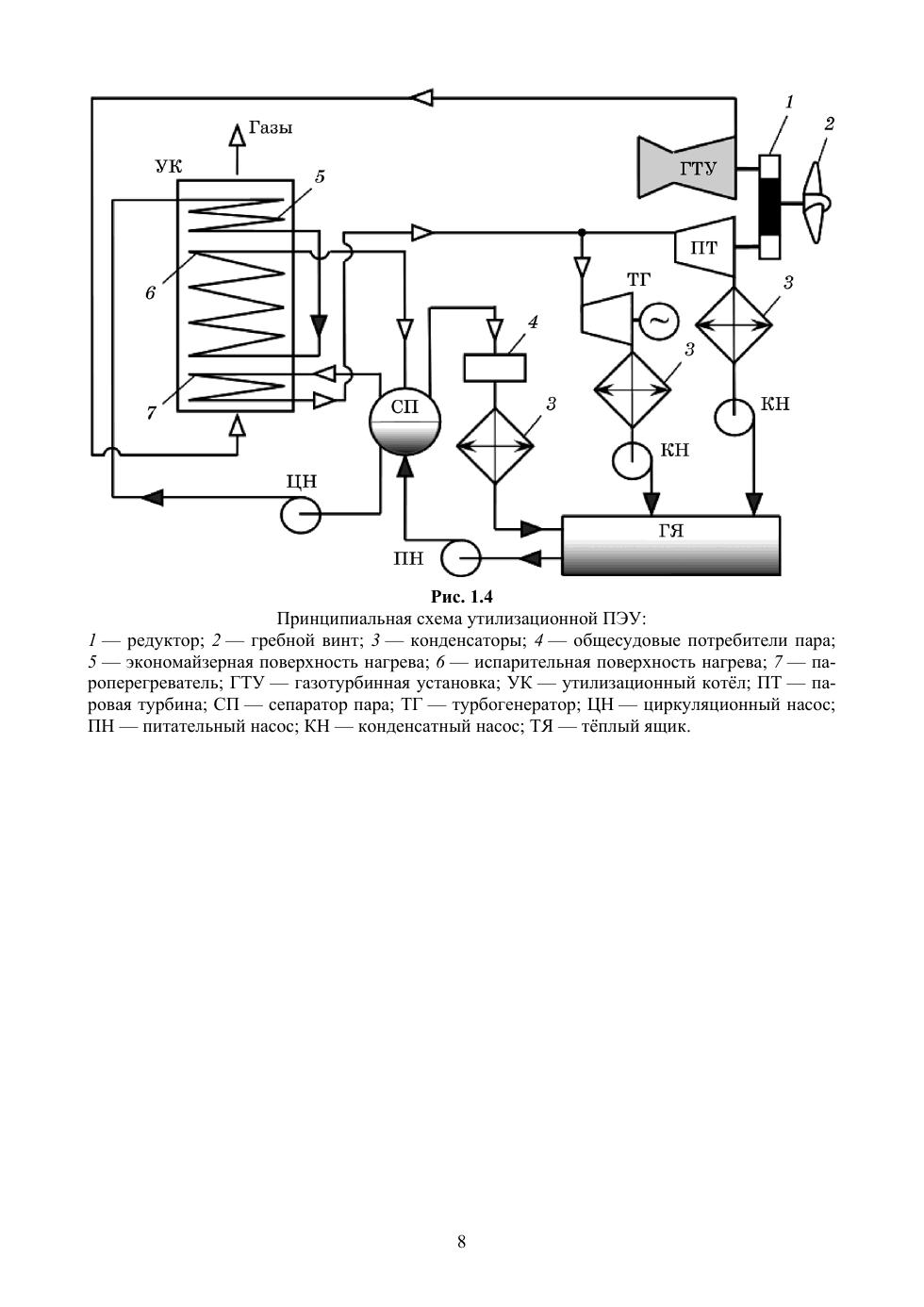 Газы

УК

5

6

7

1

2

ГТУ

ПТ

ТГ

~

3

3

3

4

СП

КН

КН

ЦН

ПН

ГЯ

Рис. 1.4
Принципиальная схема утилизационной ПЭУ:
1 — редуктор; 2 — гребной винт; 3 — конденсаторы; 4 — общесудовые потребители пара; 5 — экономайзерная поверхность нагрева; 6 — испарительная поверхность нагрева; 7 — пароперегреватель; ГТУ — газотурбинная установка; УК — утилизационный котёл; ПТ — паровая турбина; СП — сепаратор пара; ТГ — турбогенератор; ЦН — циркуляционный насос; ПН — питательный насос; КН — конденсатный насос; ТЯ — тёплый ящик.

8